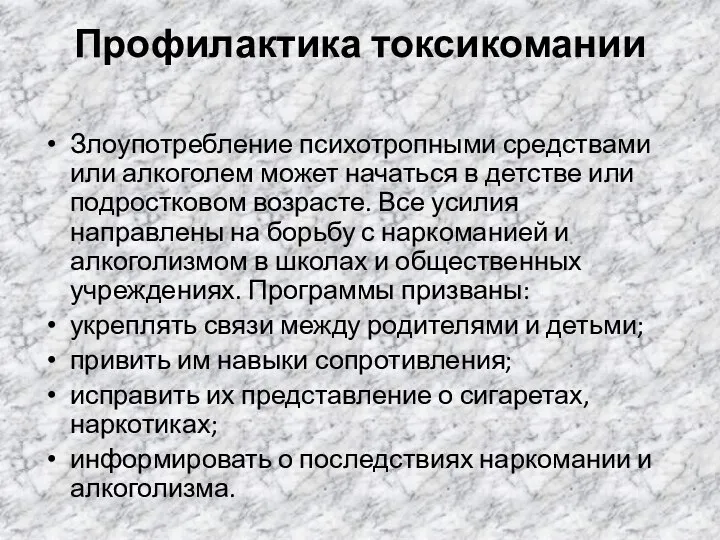 Профилактика токсикомании

• Злоупотребление психотропными средствами или алкоголем может начаться в детстве или подростковом возрасте. Все усилия направлены на борьбу с наркоманией и алкоголизмом в школах и общественных учреждениях. Программы призваны:
• укреплять связи между родителями и детьми;
• привить им навыки сопротивления;
• исправить их представление о сигаретах, наркотиках;
• информировать о последствиях наркомании и алкоголизма.